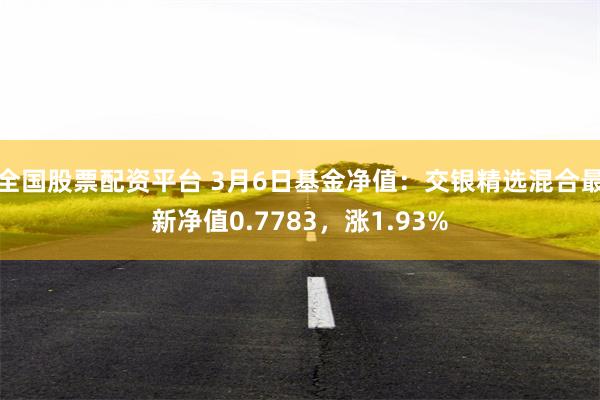 全国股票配资平台 3月6日基金净值：交银精选混合最新净值0.7783，涨1.93%